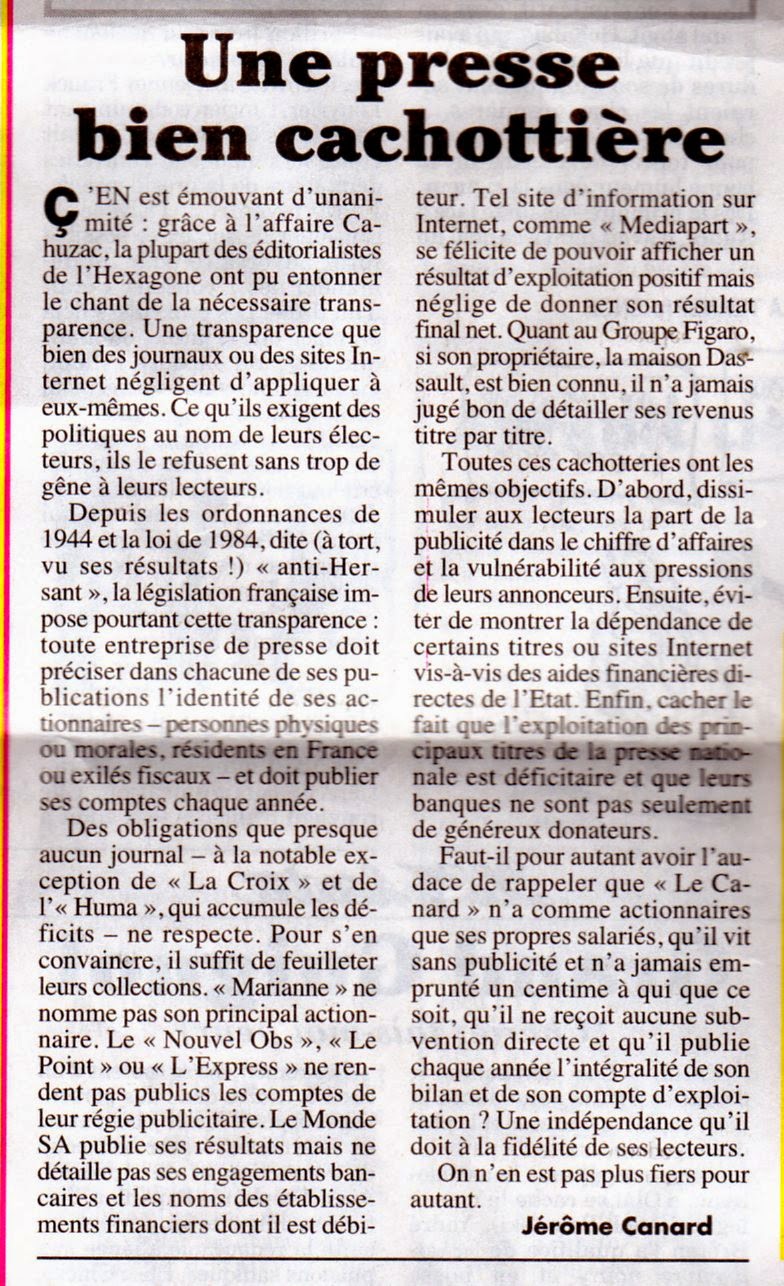 Une presse bien cachottière

Ç'EN est émouvant d'unanimité : grâce à l'affaire Cahuzac, la plupart des éditorialistes de l'Hexagone ont pu entonner le chant de la nécessaire transparence. Une transparence que bien des journaux ou des sites Internet négligent d'appliquer à eux-mêmes. Ce qu'ils exigent des politiques au nom de leurs électeurs, ils le refusent sans trop de gêne à leurs lecteurs.

Depuis les ordonnances de 1944 et la loi de 1984, dite (à tort, vu ses résultats !) « anti-Hersant », la législation française impose pourtant cette transparence : toute entreprise de presse doit préciser dans chacune de ses publications l'identité de ses actionnaires – personnes physiques ou morales, résidents en France ou exilés fiscaux – et doit publier ses comptes chaque année.

Des obligations que presque aucun journal – à la notable exception de « La Croix » et de l'« Huma », qui accumule les déficits – ne respecte. Pour s'en convaincre, il suffit de feuilleter leurs collections. « Marianne » ne nomme pas son principal actionnaire. Le « Nouvel Obs », « Le Point » ou « L'Express » ne rendent pas publics les comptes de leur régie publicitaire. Le Monde SA publie ses résultats mais ne détaille pas ses engagements bancaires et les noms des établissements financiers dont il est débiteur. Tel site d'information sur Internet, comme « Mediapart », se félicite de pouvoir afficher un résultat d'exploitation positif mais néglige de donner son résultat final net. Quant au Groupe Figaro, si son propriétaire, la maison Dassault, est bien connu, il n'a jamais jugé bon de détailler ses revenus titre par titre.

Toutes ces cachotteries ont les mêmes objectifs. D'abord, dissimuler aux lecteurs la part de la publicité dans le chiffre d'affaires et la vulnérabilité aux pressions de leurs annonceurs. Ensuite, éviter de montrer la dépendance de certains titres ou sites Internet vis-à-vis des aides financières directes de l'Etat. Enfin, cacher le fait que l'exploitation des principaux titres de la presse nationale est déficitaire et que leurs banques ne sont pas seulement de généreux donateurs.

Faut-il pour autant avoir l'audace de rappeler que « Le Canard » n'a comme actionnaires que ses propres salariés, qu'il vit sans publicité et n'a jamais emprunté un centime à qui que ce soit, qu'il ne reçoit aucune subvention directe et qu'il publie chaque année l'intégralité de son bilan et de son compte d'exploitation ? Une indépendance qu'il doit à la fidélité de ses lecteurs.

On n'en est pas plus fiers pour autant.

Jérôme Canard